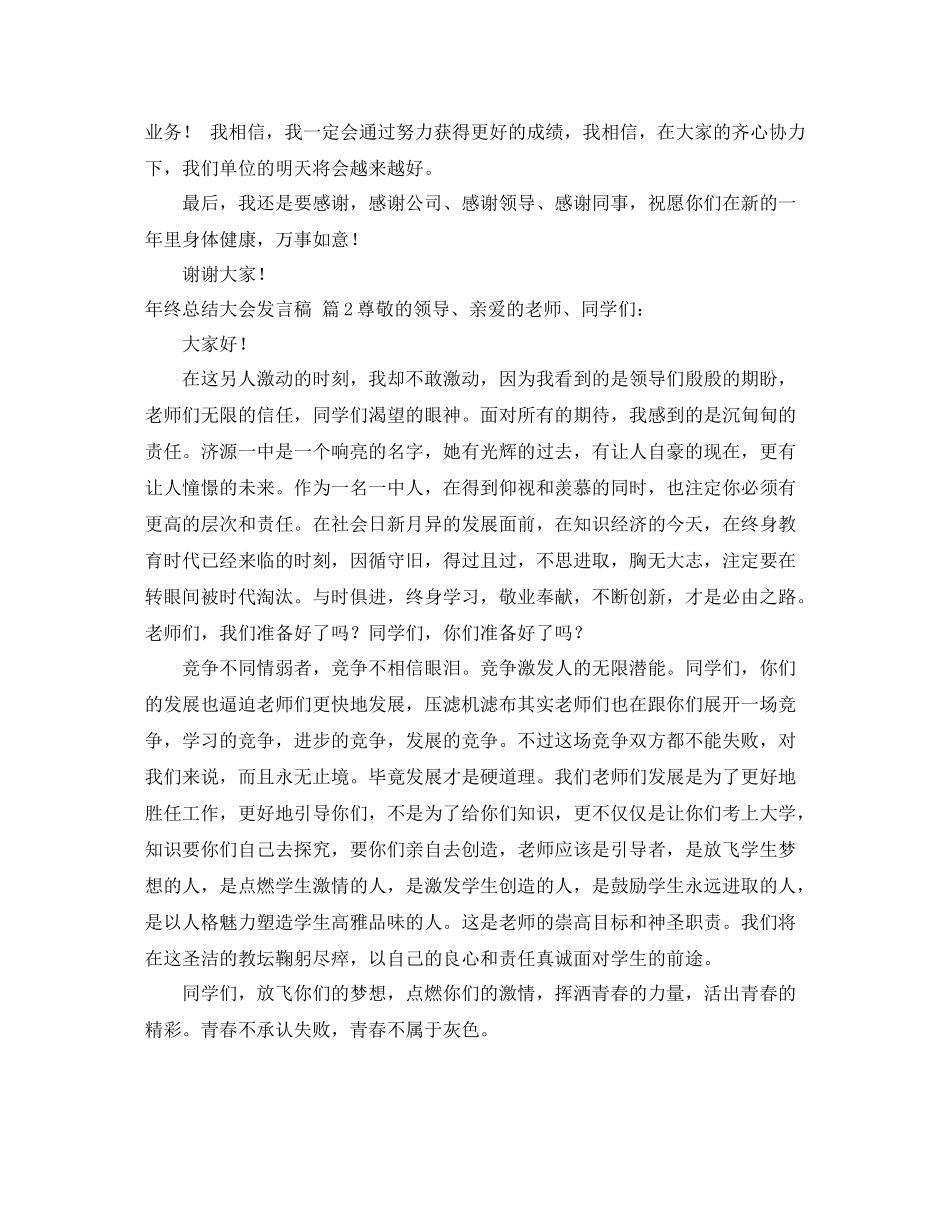 业务！ 我相信，我一定会通过努力获得更好的成绩，我相信，在大家的齐心协力下，我们单位的明天将会越来越好。

最后，我还是要感谢，感谢公司、感谢领导、感谢同事，祝愿你们在新的一年里身体健康，万事如意！

谢谢大家！

年终总结大会发言稿 篇2尊敬的领导、亲爱的老师、同学们：

大家好！

在这另人激动的时刻，我却不敢激动，因为我看到的是领导们殷殷的期盼，老师们无限的信任，同学们渴望的眼神。面对所有的期待，我感到的是沉甸甸的责任。济源一中是一个响亮的名字，她有光辉的过去，有让人自豪的现在，更有让人憧憬的未来。作为一名一中人，在得到仰视和羡慕的同时，也注定你必须有更高的层次和责任。在社会日新月异的发展面前，在知识经济的今天，在终身教育时代已经来临的时刻，因循守旧，得过且过，不思进取，胸无大志，注定要在转眼间被时代淘汰。与时俱进，终身学习，敬业奉献，不断创新，才是必由之路。老师们，我们准备好了吗？同学们，你们准备好了吗？

竞争不同情弱者，竞争不相信眼泪。竞争激发人的无限潜能。同学们，你们的发展也逼迫老师们更快地发展，压滤机滤布其实老师们也在跟你们展开一场竞争，学习的竞争，进步的竞争，发展的竞争。不过这场竞争双方都不能失败，对我们来说，而且永无止境。毕竟发展才是硬道理。我们老师们发展是为了更好地胜任工作，更好地引导你们，不是为了给你们知识，更不仅仅是让你们考上大学，知识要你们自己去探究，要你们亲自去创造，老师应该是引导者，是放飞学生梦想的人，是点燃学生激情的人，是激发学生创造的人，是鼓励学生永远进取的人，是以人格魅力塑造学生高雅品味的人。这是老师的崇高目标和神圣职责。我们将在这圣洁的教坛鞠躬尽瘁，以自己的良心和责任真诚面对学生的前途。

同学们，放飞你们的梦想，点燃你们的激情，挥洒青春的力量，活出青春的精彩。青春不承认失败，青春不属于灰色。